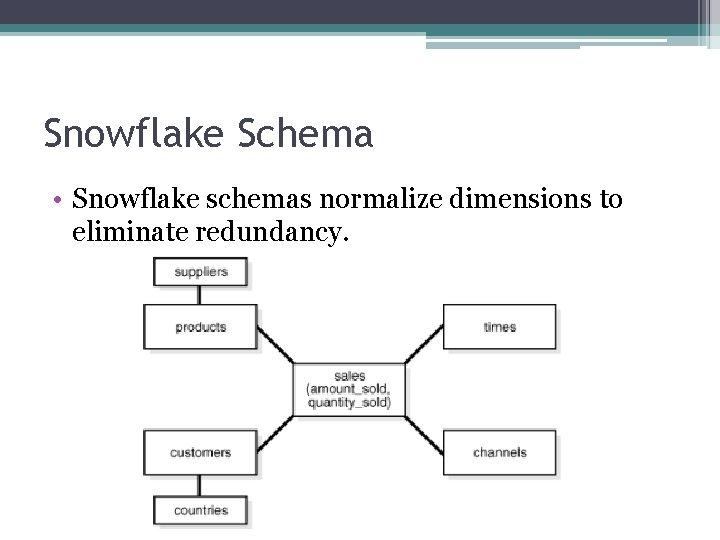 Snowflake Schema

• Snowflake schemas normalize dimensions to eliminate redundancy.

suppliers

products

times

sales (amount_sold, quantity_sold)

customers

channels

countries